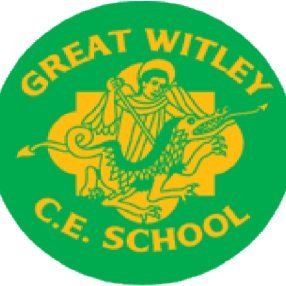 GREAT WITLEY

C.E. SCHOOL